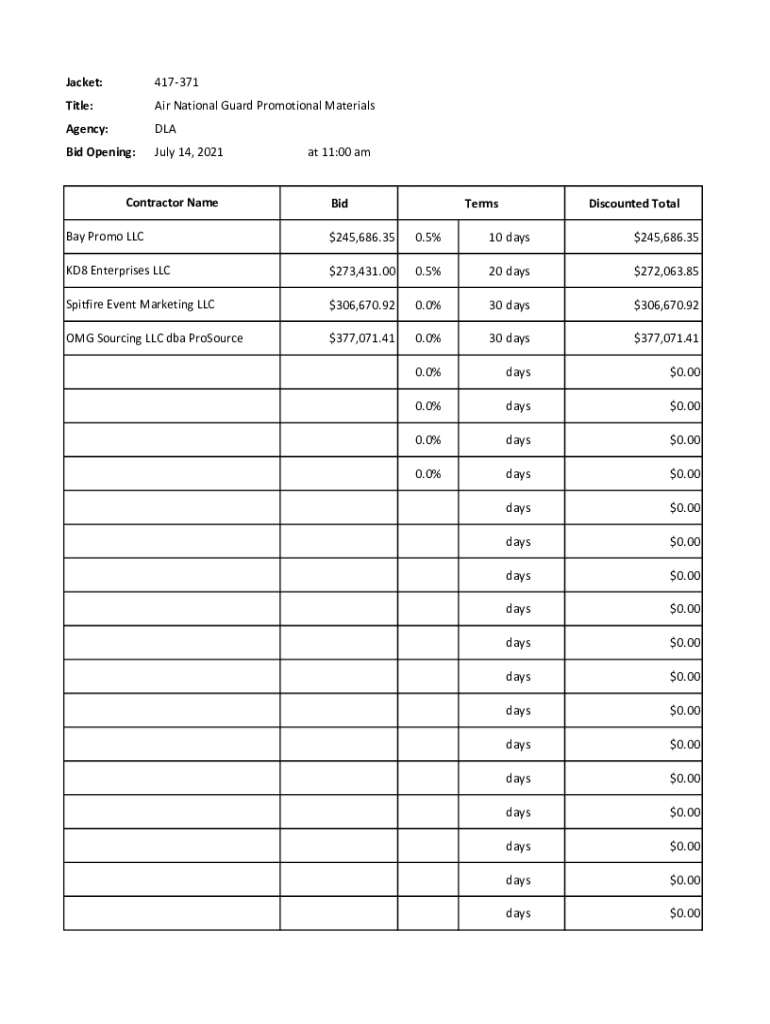 Jacket: 417-371

Title: Air National Guard Promotional Materials

Agency: DLA

Bid Opening: July 14, 2021 at 11:00 am

| Contractor Name | Bid | Terms | | Discounted Total |
|---|---|---|---|---|
| Bay Promo LLC | $245,686.35 | 0.5% | 10 days | $245,686.35 |
| KD8 Enterprises LLC | $273,431.00 | 0.5% | 20 days | $272,063.85 |
| Spitfire Event Marketing LLC | $306,670.92 | 0.0% | 30 days | $306,670.92 |
| OMG Sourcing LLC dba ProSource | $377,071.41 | 0.0% | 30 days | $377,071.41 |
| | | 0.0% | days | $0.00 |
| | | 0.0% | days | $0.00 |
| | | 0.0% | days | $0.00 |
| | | 0.0% | days | $0.00 |
| | | | days | $0.00 |
| | | | days | $0.00 |
| | | | days | $0.00 |
| | | | days | $0.00 |
| | | | days | $0.00 |
| | | | days | $0.00 |
| | | | days | $0.00 |
| | | | days | $0.00 |
| | | | days | $0.00 |
| | | | days | $0.00 |
| | | | days | $0.00 |
| | | | days | $0.00 |
| | | | days | $0.00 |